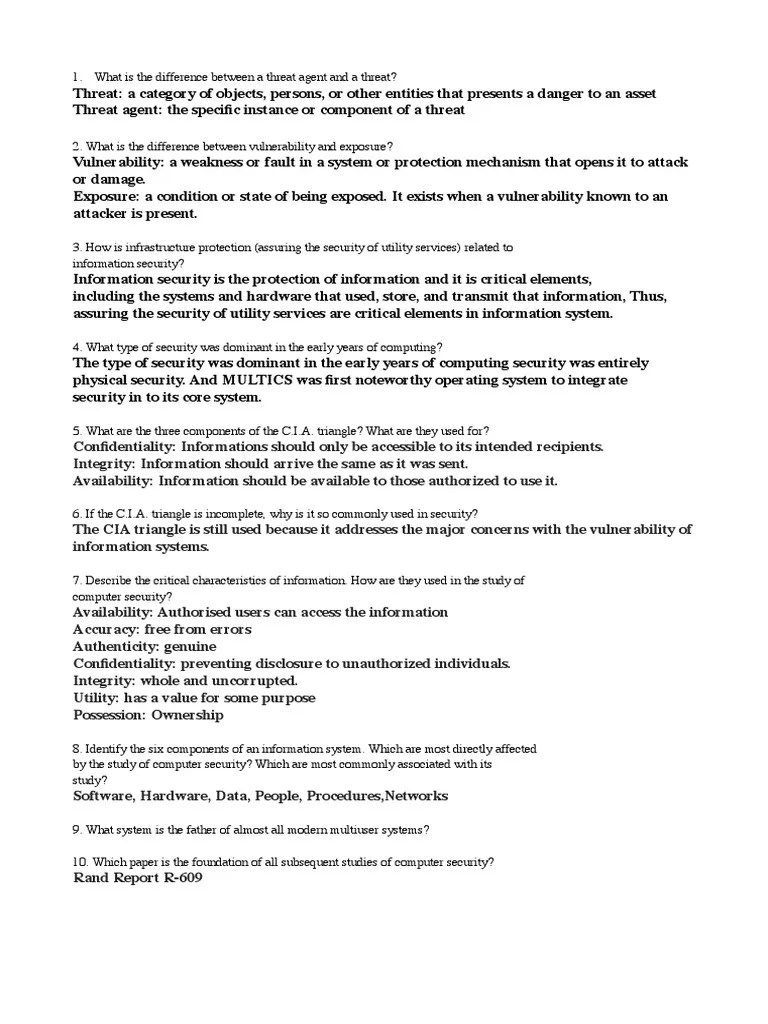 1. What is the difference between a threat agent and a threat?
Threat: a category of objects, persons, or other entities that presents a danger to an asset
Threat agent: the specific instance or component of a threat

2. What is the difference between vulnerability and exposure?
Vulnerability: a weakness or fault in a system or protection mechanism that opens it to attack or damage.
Exposure: a condition or state of being exposed. It exists when a vulnerability known to an attacker is present.

3. How is infrastructure protection (assuring the security of utility services) related to information security?
Information security is the protection of information and it is critical elements, including the systems and hardware that used, store, and transmit that information, Thus, assuring the security of utility services are critical elements in information system.

4. What type of security was dominant in the early years of computing?
The type of security was dominant in the early years of computing security was entirely physical security. And MULTICS was first noteworthy operating system to integrate security in to its core system.

5. What are the three components of the C.I.A. triangle? What are they used for?
Confidentiality: Informations should only be accessible to its intended recipients.
Integrity: Information should arrive the same as it was sent.
Availability: Information should be available to those authorized to use it.

6. If the C.I.A. triangle is incomplete, why is it so commonly used in security?
The CIA triangle is still used because it addresses the major concerns with the vulnerability of information systems.

7. Describe the critical characteristics of information. How are they used in the study of computer security?
Availability: Authorised users can access the information
Accuracy: free from errors
Authenticity: genuine
Confidentiality: preventing disclosure to unauthorized individuals.
Integrity: whole and uncorrupted.
Utility: has a value for some purpose
Possession: Ownership

8. Identify the six components of an information system. Which are most directly affected by the study of computer security? Which are most commonly associated with its study?
Software, Hardware, Data, People, Procedures,Networks

9. What system is the father of almost all modern multiuser systems?

10. Which paper is the foundation of all subsequent studies of computer security?
Rand Report R-609